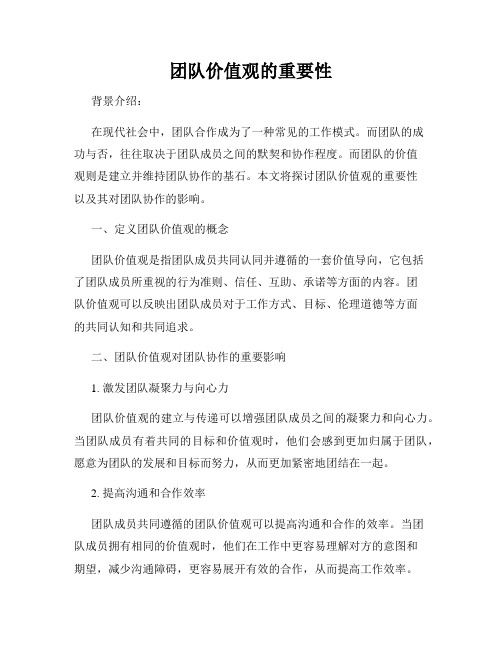 团队价值观的重要性

背景介绍：

在现代社会中，团队合作成为了一种常见的工作模式。而团队的成功与否，往往取决于团队成员之间的默契和协作程度。而团队的价值观则是建立并维持团队协作的基石。本文将探讨团队价值观的重要性以及其对团队协作的影响。

一、定义团队价值观的概念

团队价值观是指团队成员共同认同并遵循的一套价值导向，它包括了团队成员所重视的行为准则、信任、互助、承诺等方面的内容。团队价值观可以反映出团队成员对于工作方式、目标、伦理道德等方面的共同认知和共同追求。

二、团队价值观对团队协作的重要影响

1. 激发团队凝聚力与向心力

团队价值观的建立与传递可以增强团队成员之间的凝聚力和向心力。当团队成员有着共同的目标和价值观时，他们会感到更加归属于团队，愿意为团队的发展和目标而努力，从而更加紧密地团结在一起。

2. 提高沟通和合作效率

团队成员共同遵循的团队价值观可以提高沟通和合作的效率。当团队成员拥有相同的价值观时，他们在工作中更容易理解对方的意图和期望，减少沟通障碍，更容易展开有效的合作，从而提高工作效率。